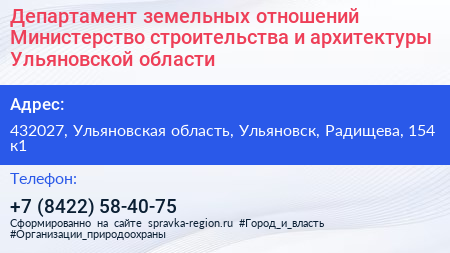 Департамент земельных отношений Министерство строительства и архитектуры Ульяновской области

Адрес:

432027, Ульяновская область, Ульяновск, Радищева, 154 к1

Телефон:

+7 (8422) 58-40-75

Сформированно на сайте spravka-region.ru #Город_и_власть #Организации_природоохраны